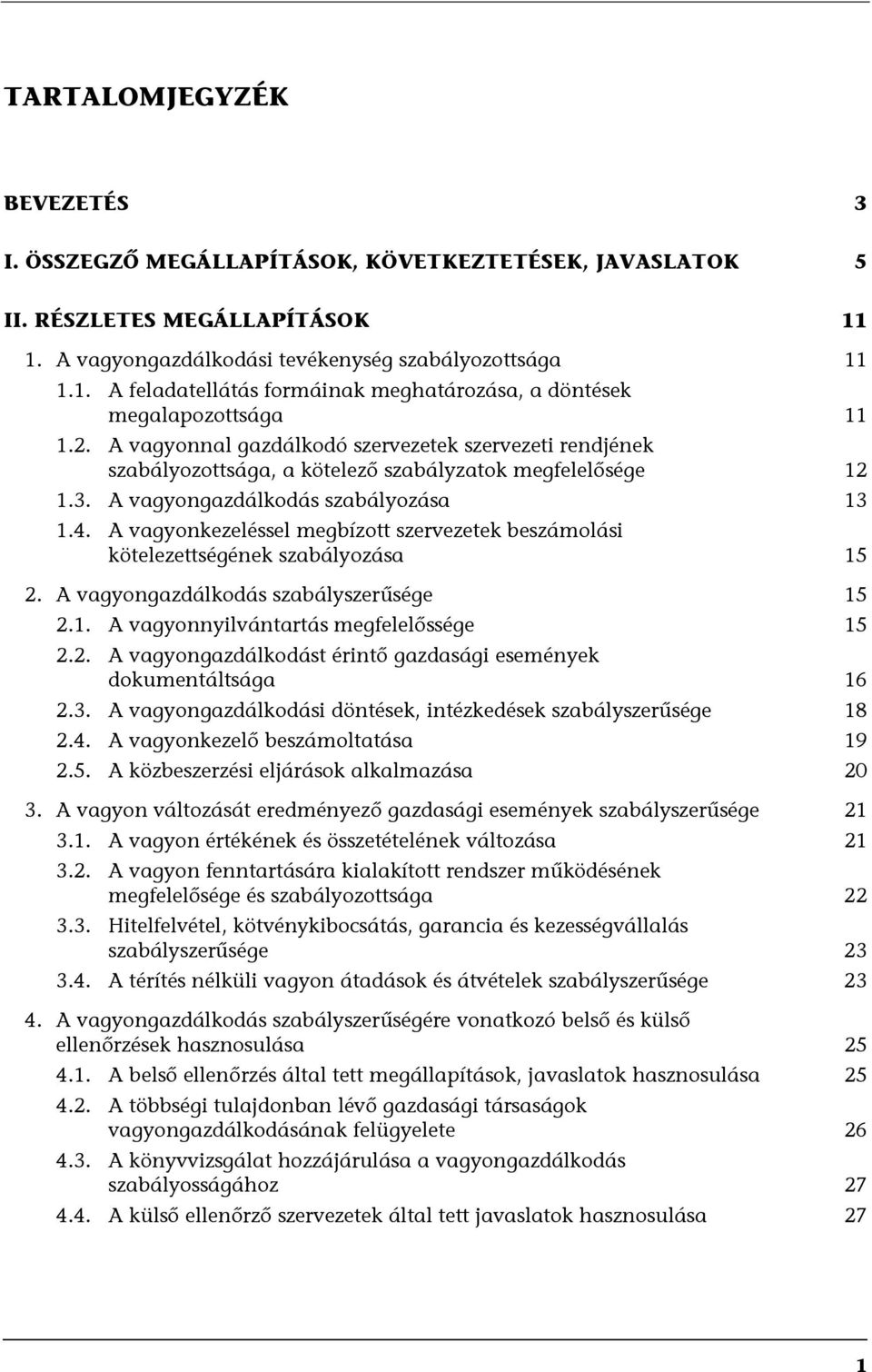 TARTALOMJEGYZÉK

BEVEZETÉS 3

I. ÖSSZEGZŐ MEGÁLLAPÍTÁSOK, KÖVETKEZTETÉSEK, JAVASLATOK 5

II. RÉSZLETES MEGÁLLAPÍTÁSOK 11

1. A vagyongazdálkodási tevékenység szabályozottsága 11

1.1. A feladatellátás formáinak meghatározása, a döntések megalapozottsága 11

1.2. A vagyonnal gazdálkodó szervezetek szervezeti rendjének szabályozottsága, a kötelező szabályzatok megfelelősége 12

1.3. A vagyongazdálkodás szabályozása 13

1.4. A vagyonkezeléssel megbízott szervezetek beszámolási kötelezettségének szabályozása 15

2. A vagyongazdálkodás szabályszerűsége 15

2.1. A vagyonnyilvántartás megfelelőssége 15

2.2. A vagyongazdálkodást érintő gazdasági események dokumentáltsága 16

2.3. A vagyongazdálkodási döntések, intézkedések szabályszerűsége 18

2.4. A vagyonkezelő beszámoltatása 19

2.5. A közbeszerzési eljárások alkalmazása 20

3. A vagyon változását eredményező gazdasági események szabályszerűsége 21

3.1. A vagyon értékének és összetételének változása 21

3.2. A vagyon fenntartására kialakított rendszer működésének megfelelősége és szabályozottsága 22

3.3. Hitelfelvétel, kötvénykibocsátás, garancia és kezességvállalás szabályszerűsége 23

3.4. A térítés nélküli vagyon átadások és átvételek szabályszerűsége 23

4. A vagyongazdálkodás szabályszerűségére vonatkozó belső és külső ellenőrzések hasznosulása 25

4.1. A belső ellenőrzés által tett megállapítások, javaslatok hasznosulása 25

4.2. A többségi tulajdonban lévő gazdasági társaságok vagyongazdálkodásának felügyelete 26

4.3. A könyvvizsgálat hozzájárulása a vagyongazdálkodás szabályosságához 27

4.4. A külső ellenőrző szervezetek által tett javaslatok hasznosulása 27

1